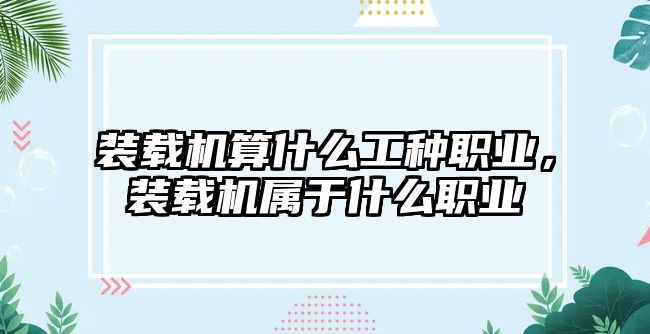 装载机算什么工种职业，装载机属于什么职业